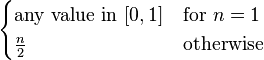 $\begin{cases} \text{any value in } [0,1] & \text{for } n = 1 \\ \frac{n}{2} & \text{otherwise} \end{cases}$